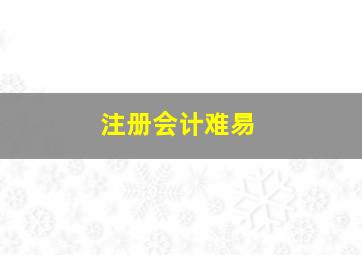 注册会计难易